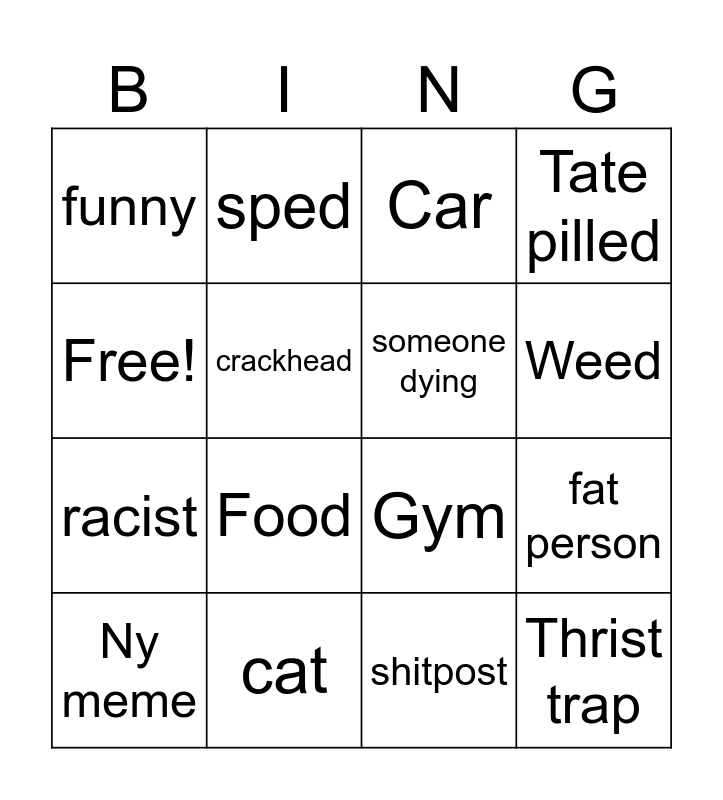 | B | I | N | G |
|---|---|---|---|
| funny | sped | Car | Tate pilled |
| Free! | crackhead | someone dying | Weed |
| racist | Food | Gym | fat person |
| Ny meme | cat | shitpost | Thrist trap |